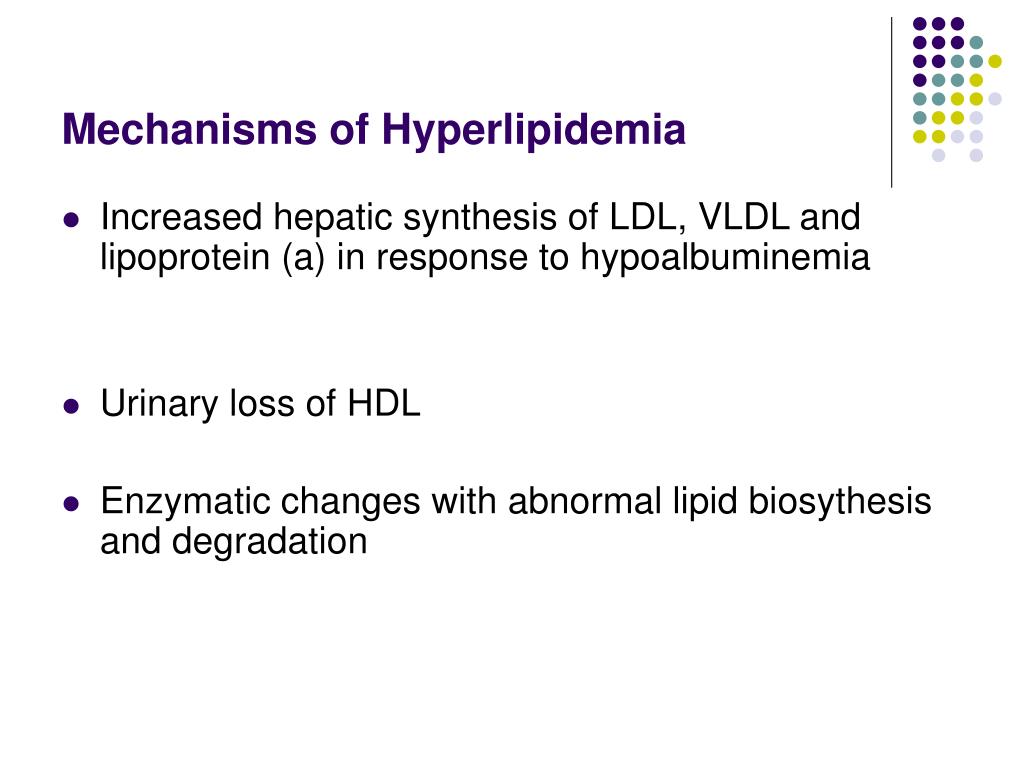 Mechanisms of Hyperlipidemia

- Increased hepatic synthesis of LDL, VLDL and lipoprotein (a) in response to hypoalbuminemia

- Urinary loss of HDL

- Enzymatic changes with abnormal lipid biosythesis and degradation